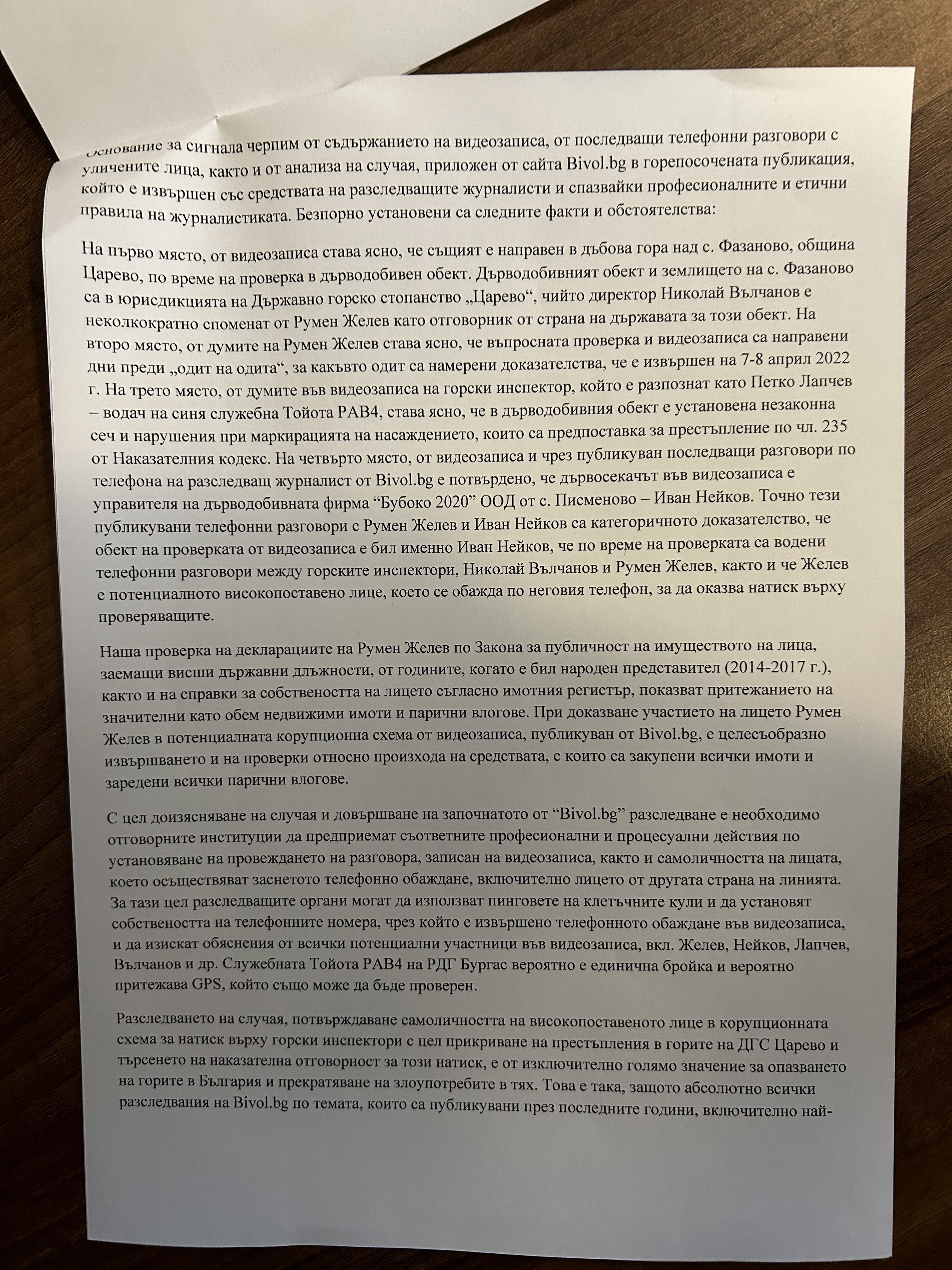 Основание за сигнала черпим от съдържанието на видеозаписа, от последващи телефонни разговори с уличените лица, както и от анализа на случая, приложен от сайта Bivol.bg в горепосочената публикация, който е извършен със средствата на разследващите журналисти и спазвайки професионалните и етични правила на журналистиката. Безпорно установени са следните факти и обстоятелства:

На първо място, от видеозаписа става ясно, че същият е направен в дъбова гора над с. Фазаново, община Царево, по време на проверка в дърводобивен обект. Дърводобивният обект и землището на с. Фазаново са в юрисдикцията на Държавно горско стопанство „Царево“, чийто директор Николай Вълчанов е неколкократно споменат от Румен Желев като отговорник от страна на държавата за този обект. На второ място, от думите на Румен Желев става ясно, че въпросната проверка и видеозаписа са направени дни преди „одит на одита“, за какъвто одит са намерени доказателства, че е извършен на 7-8 април 2022 г. На трето място, от думите във видеозаписа на горски инспектор, който е разпознат като Петко Лапчев – водач на синя служебна Тойота РАВ4, става ясно, че в дърводобивния обект е установена незаконна сеч и нарушения при маркирацията на насаждението, които са предпоставка за престъпление по чл. 235 от Наказателния кодекс. На четвърто място, от видеозаписа и чрез публикуван последващи разговори по телефона на разследващ журналист от Bivol.bg е потвърдено, че дървосекачът във видеозаписа е управителя на дърводобивната фирма “Бубоко 2020” ООД от с. Писменово – Иван Нейков. Точно тези публикувани телефонни разговори с Румен Желев и Иван Нейков са категоричното доказателство, че обект на проверката от видеозаписа е бил именно Иван Нейков, че по време на проверката са водени телефонни разговори между горските инспектори, Николай Вълчанов и Румен Желев, както и че Желев е потенциалното високопоставено лице, което се обажда по неговия телефон, за да оказва натиск върху проверяващите.

Наша проверка на декларациите на Румен Желев по Закона за публичност на имуществото на лица, заемащи висши държавни длъжности, от годините, когато е бил народен представител (2014-2017 г.), както и на справки за собствеността на лицето съгласно имотния регистър, показват притежанието на значителни като обем недвижими имоти и парични влогове. При доказване участието на лицето Румен Желев в потенциалната корупционна схема от видеозаписа, публикуван от Bivol.bg, е целесъобразно извършването и на проверки относно произхода на средствата, с които са закупени всички имоти и заредени всички парични влогове.

С цел доизясняване на случая и довършване на започнатото от “Bivol.bg” разследване е необходимо отговорните институции да предприемат съответните професионални и процесуални действия по установяване на провеждането на разговора, записан на видеозаписа, както и самоличността на лицата, което осъществяват заснетото телефонно обаждане, включително лицето от другата страна на линията. За тази цел разследващите органи могат да използват пинговете на клетъчните кули и да установят собствеността на телефонните номера, чрез който е извършено телефонното обаждане във видеозаписа, и да изискат обяснения от всички потенциални участници във видеозаписа, вкл. Желев, Нейков, Лапчев, Вълчанов и др. Служебната Тойота РАВ4 на РДГ Бургас вероятно е единична бройка и вероятно притежава GPS, който също може да бъде проверен.

Разследването на случая, потвърждаване самоличността на високопоставеното лице в корупционната схема за натиск върху горски инспектори с цел прикриване на престъпления в горите на ДГС Царево и търсенето на наказателна отговорност за този натиск, е от изключително голямо значение за опазването на горите в България и прекратяване на злоупотребите в тях. Това е така, защото абсолютно всички разследвания на Bivol.bg по темата, които са публикувани през последните години, включително най-